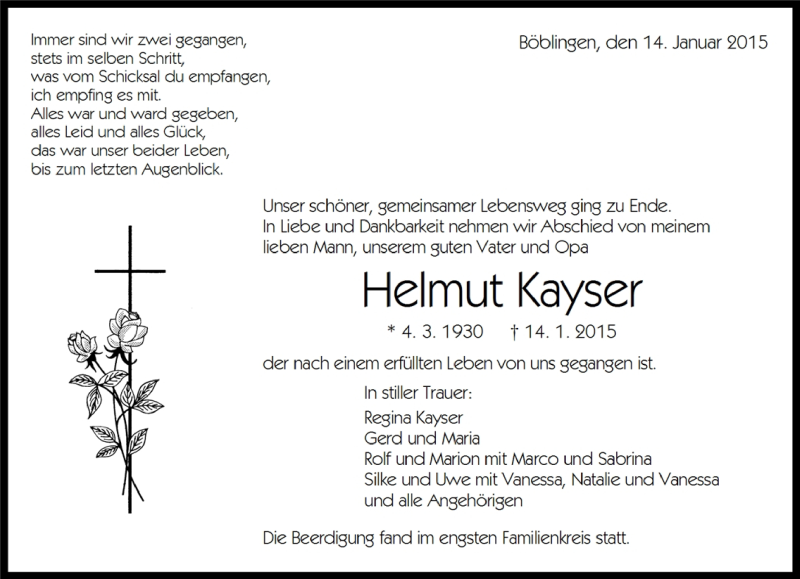 Immer sind wir zwei gegangen,
stets im selben Schritt,
was vom Schicksal du empfangen,
ich empfing es mit.
Alles war und ward gegeben,
alles Leid und alles Glück,
das war unser beider Leben,
bis zum letzten Augenblick.

Böblingen, den 14. Januar 2015

Unser schöner, gemeinsamer Lebensweg ging zu Ende. In Liebe und Dankbarkeit nehmen wir Abschied von meinem lieben Mann, unserem guten Vater und Opa

Helmut Kayser

* 4. 3. 1930 † 14. 1. 2015

der nach einem erfüllten Leben von uns gegangen ist.

In stiller Trauer:
Regina Kayser
Gerd und Maria
Rolf und Marion mit Marco und Sabrina
Silke und Uwe mit Vanessa, Natalie und Vanessa
und alle Angehörigen

Die Beerdigung fand im engsten Familienkreis statt.